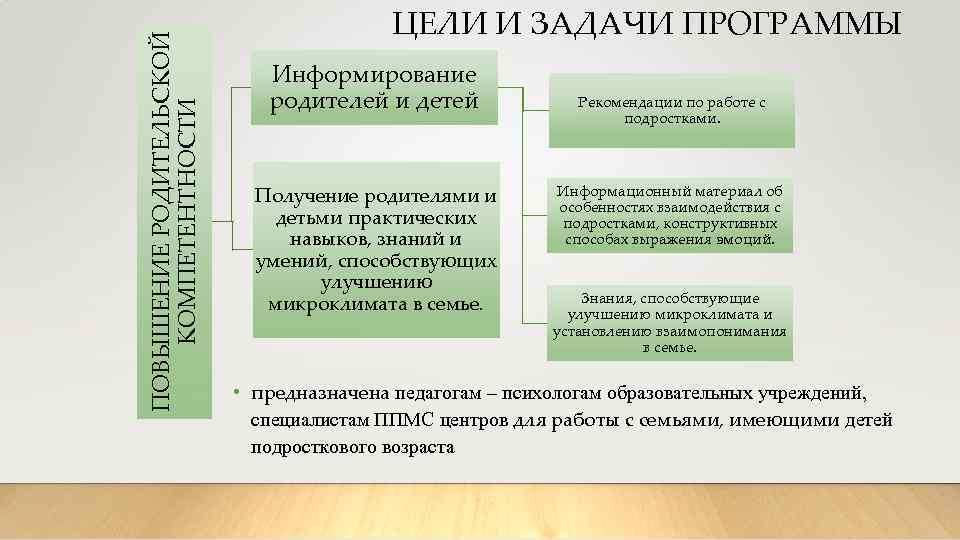 ЦЕЛИ И ЗАДАЧИ ПРОГРАММЫ

ПОВЫШЕНИЕ РОДИТЕЛЬСКОЙ КОМПЕТЕНТНОСТИ

Информирование родителей и детей

Получение родителями и детьми практических навыков, знаний и умений, способствующих улучшению микроклимата в семье.

Рекомендации по работе с подростками.

Информационный материал об особенностях взаимодействия с подростками, конструктивных способах выражения эмоций.

Знания, способствующие улучшению микроклимата и установлению взаимопонимания в семье.

• предназначена педагогам – психологам образовательных учреждений, специалистам ППМС центров для работы с семьями, имеющими детей подросткового возраста